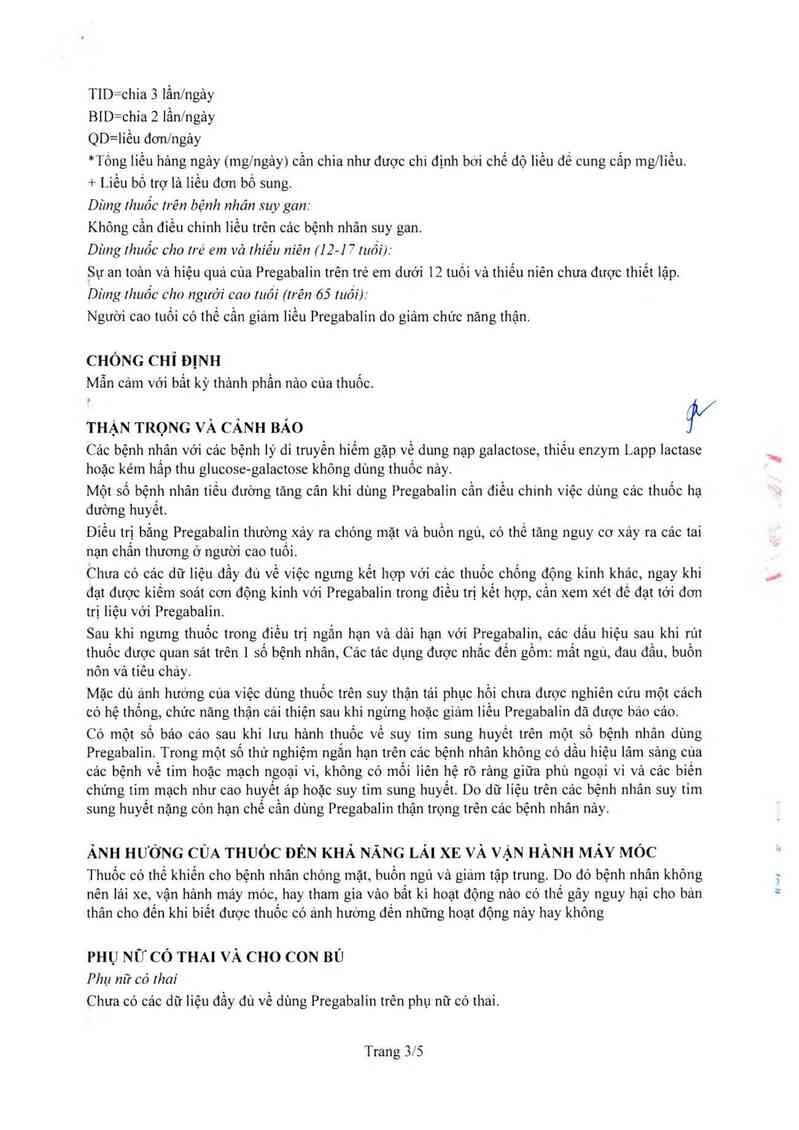 TID=chia 3 lần/ngày
BID=chia 2 lần/ngày
QD=liều đơn/ngày
*Tổng liều hàng ngày (mg/ngày) cần chia như được chỉ định bởi chế độ liều để cung cấp mg/liều.
+ Liều bổ trợ là liều đơn bổ sung.
Dùng thuốc trên bệnh nhân suy gan:
Không cần điều chỉnh liều trên các bệnh nhân suy gan.
Dùng thuốc cho trẻ em và thiếu niên (12-17 tuổi):
Sự an toàn và hiệu quả của Pregabalin trên trẻ em dưới 12 tuổi và thiếu niên chưa được thiết lập.
Dùng thuốc cho người cao tuổi (trên 65 tuổi):
Người cao tuổi có thể cần giảm liều Pregabalin do giảm chức năng thận.

CHỐNG CHỈ ĐỊNH
Mẫn cảm với bất kỳ thành phần nào của thuốc.

THẬN TRỌNG VÀ CẢNH BÁO
Các bệnh nhân với các bệnh lý di truyền hiếm gặp về dung nạp galactose, thiếu enzym Lapp lactase hoặc kém hấp thu glucose-galactose không dùng thuốc này.
Một số bệnh nhân tiểu đường tăng cân khi dùng Pregabalin cần điều chỉnh việc dùng các thuốc hạ đường huyết.
Điều trị bằng Pregabalin thường xảy ra chóng mặt và buồn ngủ, có thể tăng nguy cơ xảy ra các tai nạn chấn thương ở người cao tuổi.
Chưa có các dữ liệu đầy đủ về việc ngưng kết hợp với các thuốc chống động kinh khác, ngay khi đạt được kiểm soát cơn động kinh với Pregabalin trong điều trị kết hợp, cần xem xét để đạt tới đơn trị liệu với Pregabalin.
Sau khi ngưng thuốc trong điều trị ngắn hạn và dài hạn với Pregabalin, các dấu hiệu sau khi rút thuốc được quan sát trên 1 số bệnh nhân, Các tác dụng được nhắc đến gồm: mất ngủ, đau đầu, buồn nôn và tiêu chảy.
Mặc dù ảnh hưởng của việc dùng thuốc trên suy thận tái phục hồi chưa được nghiên cứu một cách có hệ thống, chức năng thận cải thiện sau khi ngừng hoặc giảm liều Pregabalin đã được báo cáo.
Có một số báo cáo sau khi lưu hành thuốc về suy tim sung huyết trên một số bệnh nhân dùng Pregabalin. Trong một số thử nghiệm ngắn hạn trên các bệnh nhân không có dấu hiệu lâm sàng của các bệnh về tim hoặc mạch ngoại vi, không có mối liên hệ rõ ràng giữa phù ngoại vi và các biến chứng tim mạch như cao huyết áp hoặc suy tim sung huyết. Do dữ liệu trên các bệnh nhân suy tim sung huyết nặng còn hạn chế cần dùng Pregabalin thận trọng trên các bệnh nhân này.

ẢNH HƯỞNG CỦA THUỐC ĐẾN KHẢ NĂNG LÁI XE VÀ VẬN HÀNH MÁY MÓC
Thuốc có thể khiến cho bệnh nhân chóng mặt, buồn ngủ và giảm tập trung. Do đó bệnh nhân không nên lái xe, vận hành máy móc, hay tham gia vào bất kì hoạt động nào có thể gây nguy hại cho bản thân cho đến khi biết được thuốc có ảnh hưởng đến những hoạt động này hay không

PHỤ NỮ CÓ THAI VÀ CHO CON BÚ
Phụ nữ có thai
Chưa có các dữ liệu đầy đủ về dùng Pregabalin trên phụ nữ có thai.

Trang 3/5